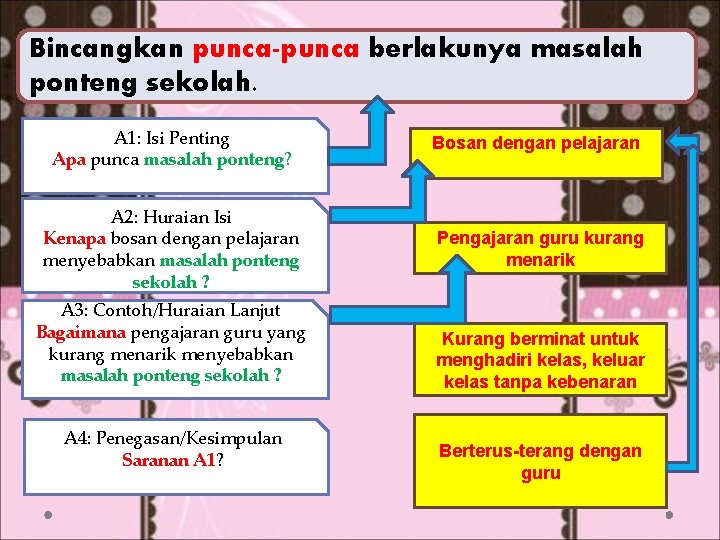 Bincangkan punca-punca berlakunya masalah ponteng sekolah.

A1: Isi Penting
Apa punca masalah ponteng?

A2: Huraian Isi
Kenapa bosan dengan pelajaran menyebabkan masalah ponteng sekolah ?

A3: Contoh/Huraian Lanjut
Bagaimana pengajaran guru yang kurang menarik menyebabkan masalah ponteng sekolah ?

A4: Penegasan/Kesimpulan
Saranan A1?

Bosan dengan pelajaran

Pengajaran guru kurang menarik

Kurang berminat untuk menghadiri kelas, keluar kelas tanpa kebenaran

Berterus-terang dengan guru